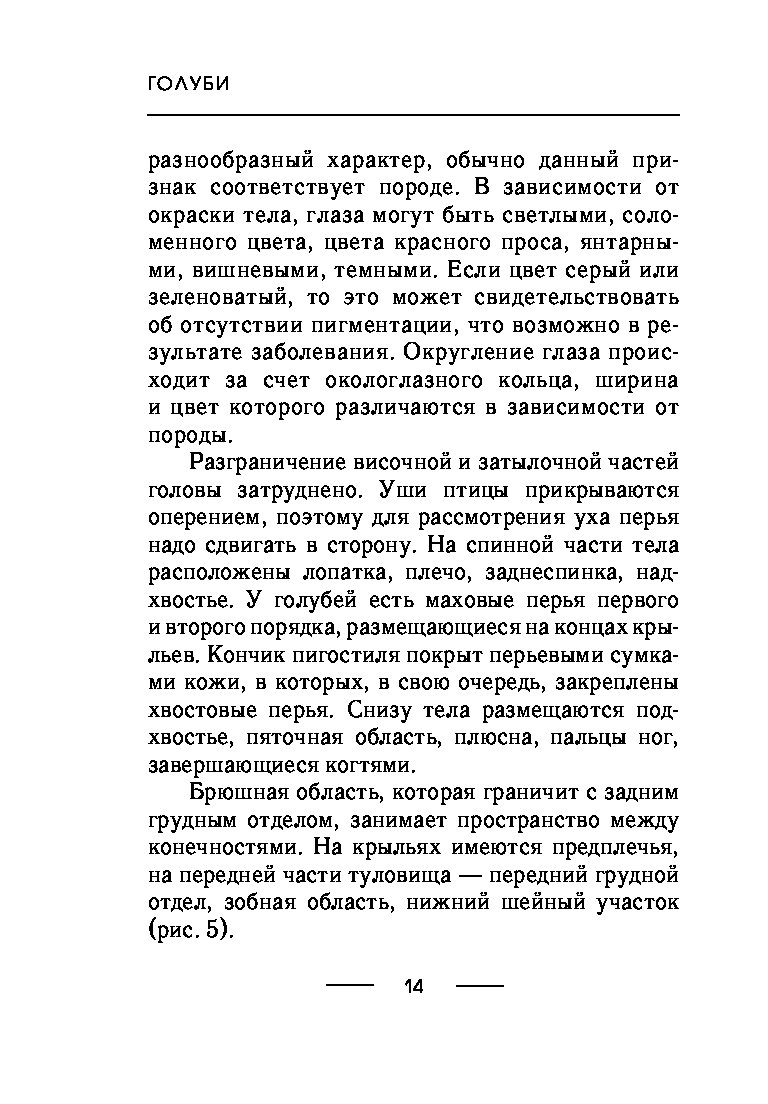 ГОЛУБИ

разнообразный характер, обычно данный признак соответствует породе. В зависимости от окраски тела, глаза могут быть светлыми, соломенного цвета, цвета красного проса, янтарными, вишневыми, темными. Если цвет серый или зеленоватый, то это может свидетельствовать об отсутствии пигментации, что возможно в результате заболевания. Округление глаза происходит за счет окологлазного кольца, ширина и цвет которого различаются в зависимости от породы.

Разграничение височной и затылочной частей головы затруднено. Уши птицы прикрываются оперением, поэтому для рассмотрения уха перья надо сдвигать в сторону. На спинной части тела расположены лопатка, плечо, заднеспинка, надхвостье. У голубей есть маховые перья первого и второго порядка, размещающиеся на концах крыльев. Кончик пигостиля покрыт перьевыми сумками кожи, в которых, в свою очередь, закреплены хвостовые перья. Снизу тела размещаются подхвостье, пяточная область, плюсна, пальцы ног, завершающиеся когтями.

Брюшная область, которая граничит с задним грудным отделом, занимает пространство между конечностями. На крыльях имеются предплечья, на передней части туловища — передний грудной отдел, зобная область, нижний шейный участок (рис. 5).

14